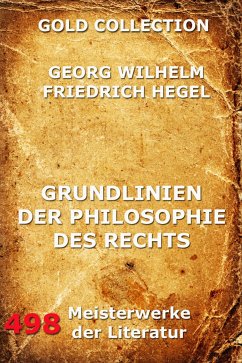 GOLD COLLECTION

GEORG WILHELM FRIEDRICH HEGEL

GRUNDLINIEN DER PHILOSOPHIE DES RECHTS

498 Meisterwerke der Literatur